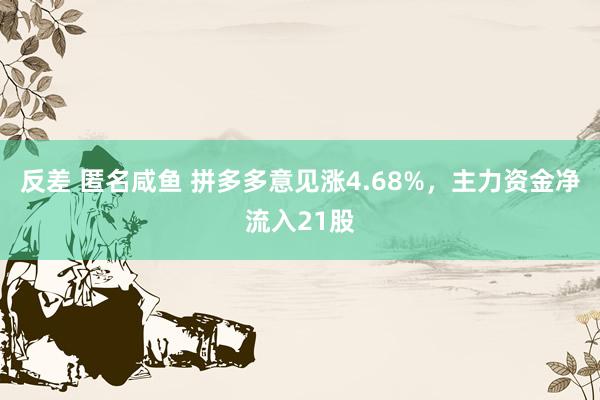 反差 匿名咸鱼 拼多多意见涨4.68%，主力资金净流入21股